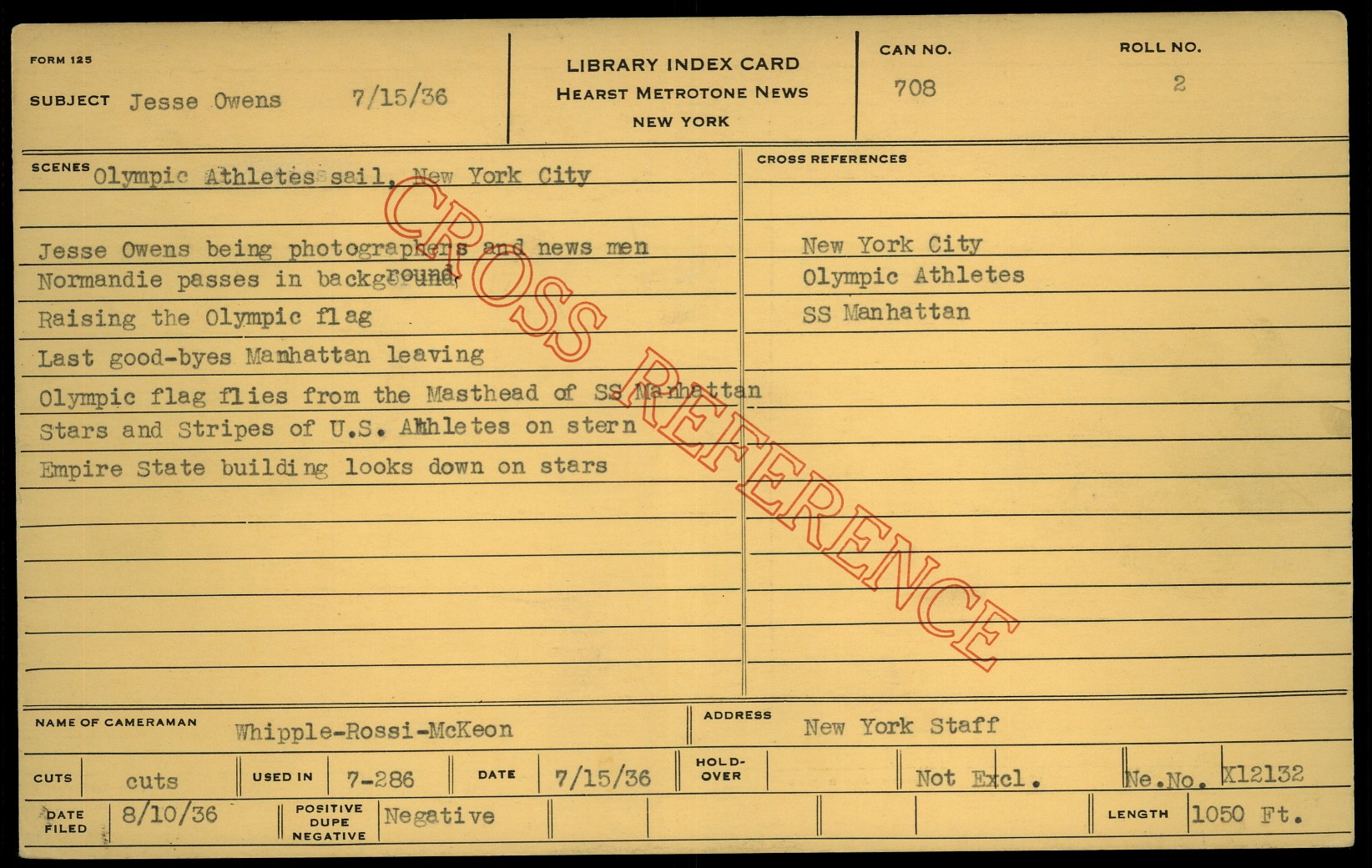 FORM 125

SUBJECT Jesse Owens 7/15/36

LIBRARY INDEX CARD
HEARST METROTONE NEWS
NEW YORK

CAN NO.
708

ROLL NO.
2

SCENES Olympic Athletes sail, New York City

Jesse Owens being photographers and news men
Normandie passes in background
Raising the Olympic flag
Last good-byes Manhattan leaving
Olympic flag flies from the Masthead of SS Manhattan
Stars and Stripes of U.S. Athletes on stern
Empire State building looks down on stars

CROSS REFERENCES

New York City
Olympic Athletes
SS Manhattan

NAME OF CAMERAMAN Whipple-Rossi-McKeon

ADDRESS New York Staff

CUTS cuts USED IN 7-286 DATE 7/15/36 HOLD-OVER Not Excl. Ne.No. X12132

DATE FILED 8/10/36 POSITIVE DUPE NEGATIVE Negative LENGTH 1050 Ft.

CROSS REFERENCE